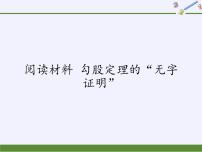 阅读材料 勾股定理的“无字证明”